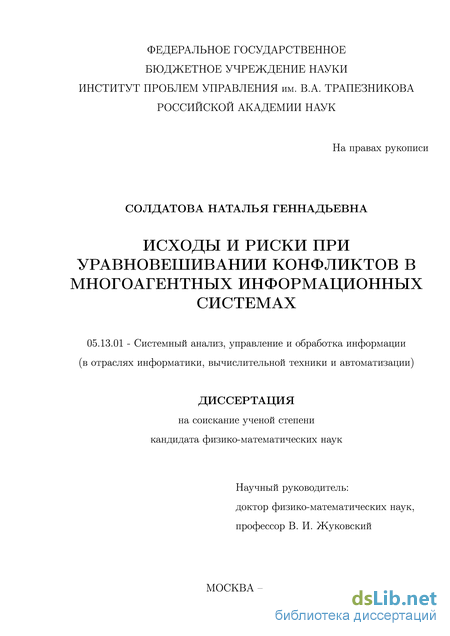 ФЕДЕРАЛЬНОЕ ГОСУДАРСТВЕННОЕ
БЮДЖЕТНОЕ УЧРЕЖДЕНИЕ НАУКИ
ИНСТИТУТ ПРОБЛЕМ УПРАВЛЕНИЯ им. В.А. ТРАПЕЗНИКОВА
РОССИЙСКОЙ АКАДЕМИИ НАУК

На правах рукописи

СОЛДАТОВА НАТАЛЬЯ ГЕННАДЬЕВНА

ИСХОДЫ И РИСКИ ПРИ УРАВНОВЕШИВАНИИ КОНФЛИКТОВ В МНОГОАГЕНТНЫХ ИНФОРМАЦИОННЫХ СИСТЕМАХ

05.13.01 - Системный анализ, управление и обработка информации (в отраслях информатики, вычислительной техники и автоматизации)

ДИССЕРТАЦИЯ
на соискание ученой степени
кандидата физико-математических наук

Научный руководитель:
доктор физико-математических наук,
профессор В. И. Жуковский

МОСКВА –

dsLib.net
библиотека диссертаций